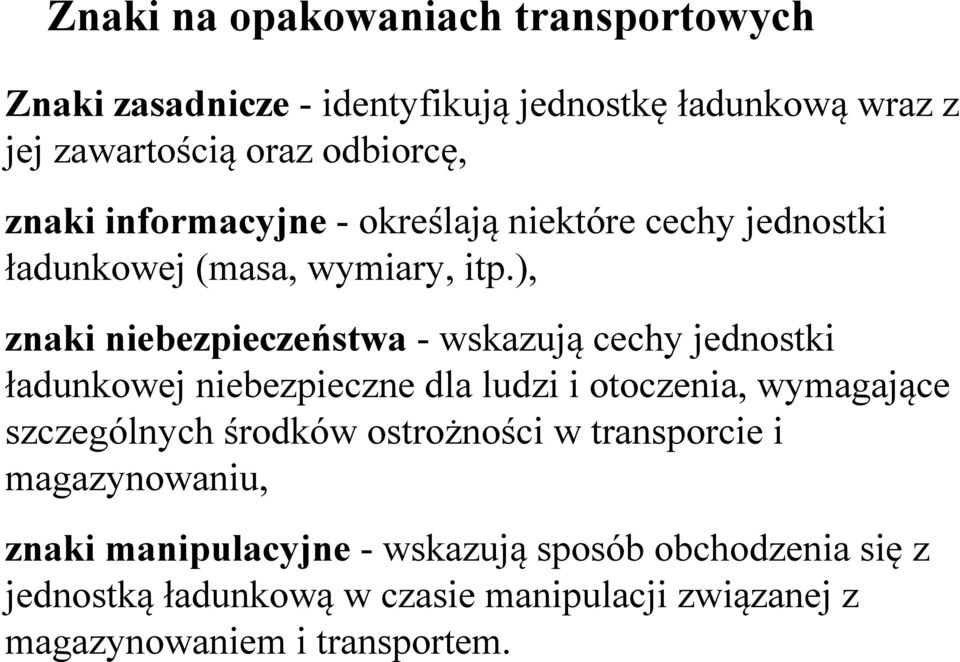 Znaki na opakowaniach transportowych

Znaki zasadnicze - identyfikują jednostkę ładunkową wraz z jej zawartością oraz odbiorcę,

znaki informacyjne - określają niektóre cechy jednostki ładunkowej (masa, wymiary, itp.),

znaki niebezpieczeństwa - wskazują cechy jednostki ładunkowej niebezpieczne dla ludzi i otoczenia, wymagające szczególnych środków ostrożności w transporcie i magazynowaniu,

znaki manipulacyjne - wskazują sposób obchodzenia się z jednostką ładunkową w czasie manipulacji związanej z magazynowaniem i transportem.